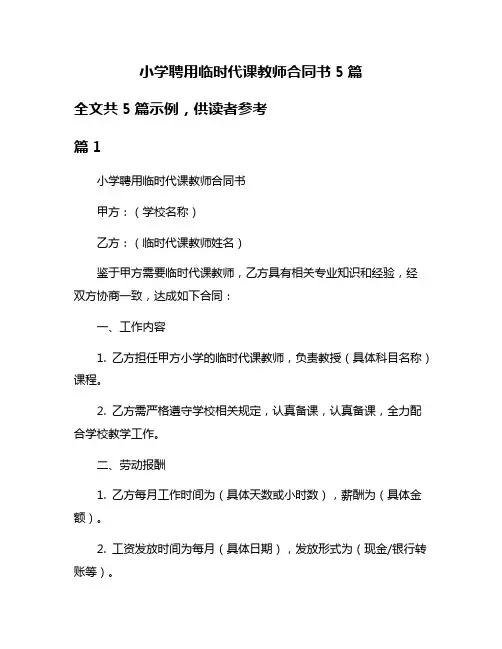 小学聘用临时代课教师合同书 5 篇

全文共 5 篇示例，供读者参考

篇 1

小学聘用临时代课教师合同书

甲方：（学校名称）

乙方：（临时代课教师姓名）

鉴于甲方需要临时代课教师，乙方具有相关专业知识和经验，经双方协商一致，达成如下合同：

一、工作内容

1. 乙方担任甲方小学的临时代课教师，负责教授（具体科目名称）课程。

2. 乙方需严格遵守学校相关规定，认真备课，认真备课，全力配合学校教学工作。

二、劳动报酬

1. 乙方每月工作时间为（具体天数或小时数），薪酬为（具体金额）。

2. 工资发放时间为每月（具体日期），发放形式为（现金/银行转账等）。